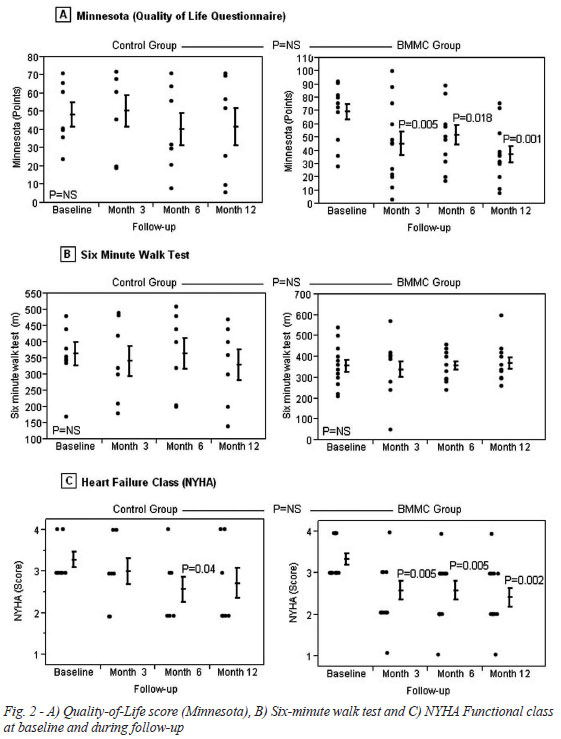 A Minnesota (Quality of Life Questionnaire)

Control Group P=NS BMMC Group

Minnesota (Points)

80
70
60
50
40
30
20
10
0

P=NS

Baseline Month 3 Month 6 Month 12

Follow-up

Minnesota (Points)

110
100
90
80
70
60
50
40
30
20
10
0

P=0.005 P=0.018 P=0.001

Baseline Month 3 Month 6 Month 12

Follow-up

B Six Minute Walk Test

Control Group P=NS BMMC Group

Six minute walk test (m)

550
500
450
400
350
300
250
200
150
100

P=NS

Baseline Month 3 Month 6 Month 12

Six minute walk test (m)

700
600
500
400
300
200
100
0

P=NS

Baseline Month 3 Month 6 Month 12

C Heart Failure Class (NYHA)

Control Group P=NS BMMC Group

NYHA (Score)

4
3
2
1

P=0.04

Baseline Month 3 Month 6 Month 12

Follow-up

NYHA (Score)

4
3
2
1

P=0.005 P=0.005 P=0.002

Baseline Month 3 Month 6 Month 12

Follow-up

Fig. 2 - A) Quality-of-Life score (Minnesota), B) Six-minute walk test and C) NYHA Functional class at baseline and during follow-up